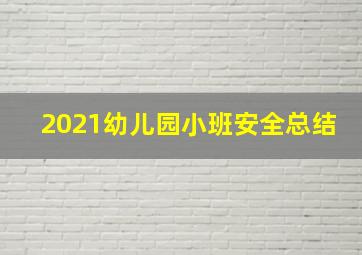 2021幼儿园小班安全总结